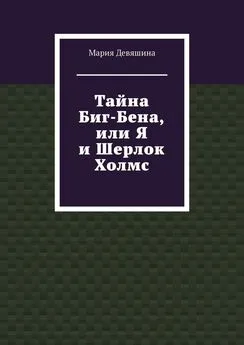 Мария Девяшина

Тайна Биг-Бена, или Я и Шерлок Холмс